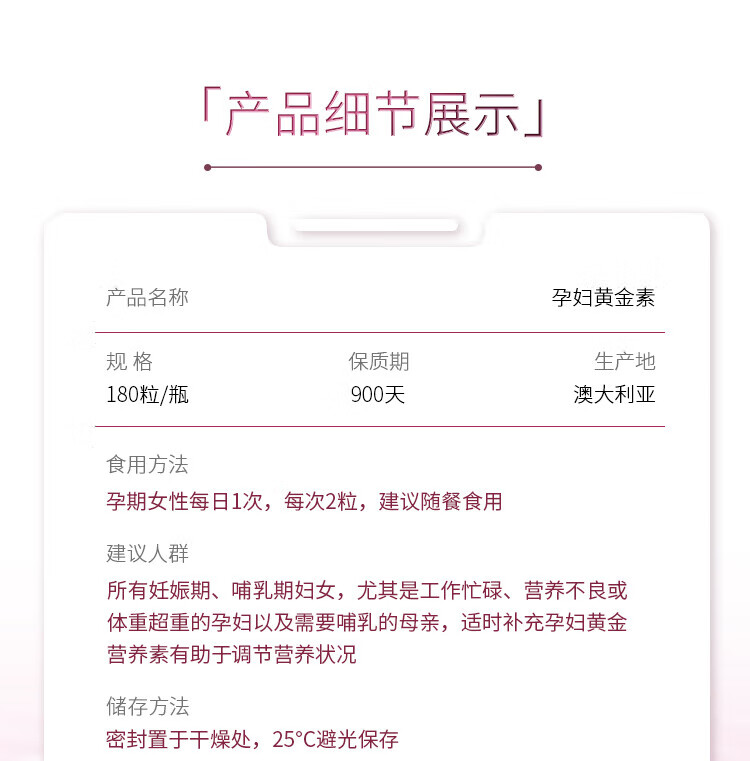 「产品细节展示」

产品名称 孕妇黄金素

规 格
180粒/瓶

保质期
900天

生产地
澳大利亚

食用方法

孕期女性每日1次，每次2粒，建议随餐食用

建议人群

所有妊娠期、哺乳期妇女，尤其是工作忙碌、营养不良或体重超重的孕妇以及需要哺乳的母亲，适时补充孕妇黄金营养素有助于调节营养状况

储存方法

密封置于干燥处，25°C避光保存